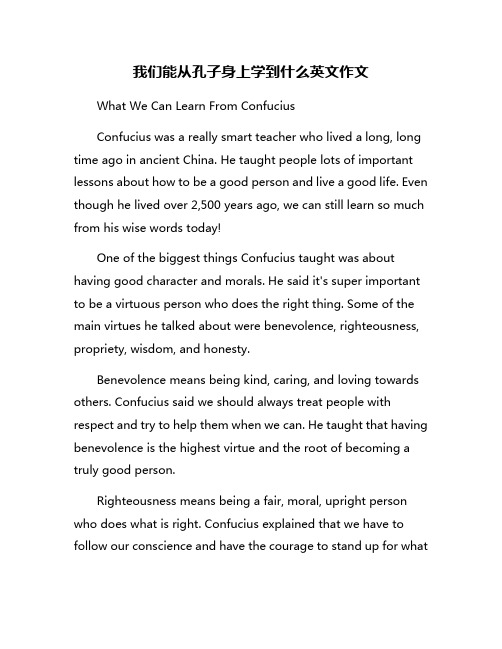 我们能从孔子身上学到什么英文作文

What We Can Learn From Confucius

Confucius was a really smart teacher who lived a long, long time ago in ancient China. He taught people lots of important lessons about how to be a good person and live a good life. Even though he lived over 2,500 years ago, we can still learn so much from his wise words today!

One of the biggest things Confucius taught was about having good character and morals. He said it's super important to be a virtuous person who does the right thing. Some of the main virtues he talked about were benevolence, righteousness, propriety, wisdom, and honesty.

Benevolence means being kind, caring, and loving towards others. Confucius said we should always treat people with respect and try to help them when we can. He taught that having benevolence is the highest virtue and the root of becoming a truly good person.

Righteousness means being a fair, moral, upright person who does what is right. Confucius explained that we have to follow our conscience and have the courage to stand up for what